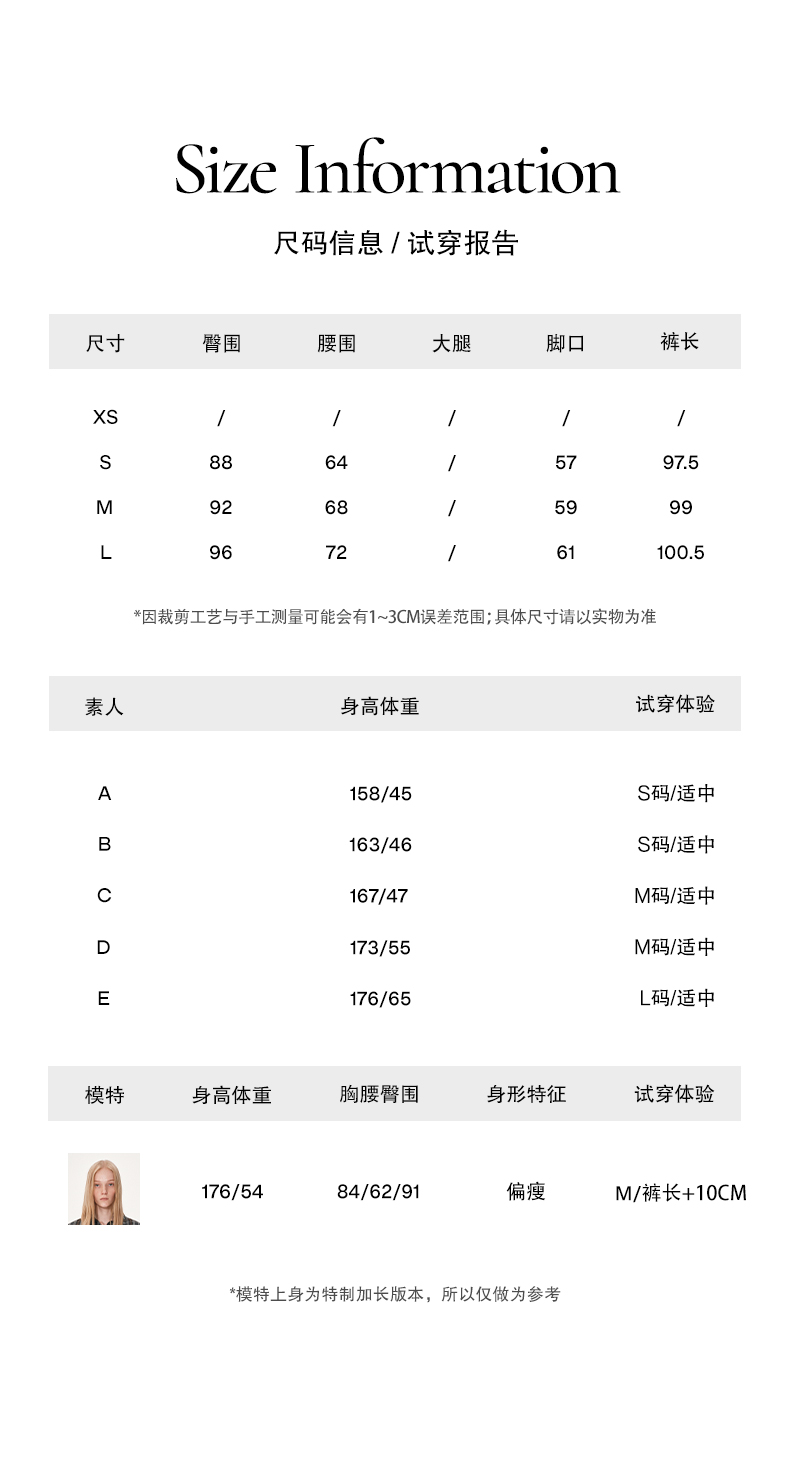 Size Information

尺码信息 / 试穿报告

| 尺寸 | 臀围 | 腰围 | 大腿 | 脚口 | 裤长 |
|---|---|---|---|---|---|
| XS | / | / | / | / | / |
| S | 88 | 64 | / | 57 | 97.5 |
| M | 92 | 68 | / | 59 | 99 |
| L | 96 | 72 | / | 61 | 100.5 |

*因裁剪工艺与手工测量可能会有1~3CM误差范围;具体尺寸请以实物为准

| 素人 | 身高体重 | 试穿体验 |
|---|---|---|
| A | 158/45 | S码/适中 |
| B | 163/46 | S码/适中 |
| C | 167/47 | M码/适中 |
| D | 173/55 | M码/适中 |
| E | 176/65 | L码/适中 |

| 模特 | 身高体重 | 胸腰臀围 | 身形特征 | 试穿体验 |
|---|---|---|---|---|
|  | 176/54 | 84/62/91 | 偏瘦 | M/裤长+10CM |

*模特上身为特制加长版本，所以仅做为参考